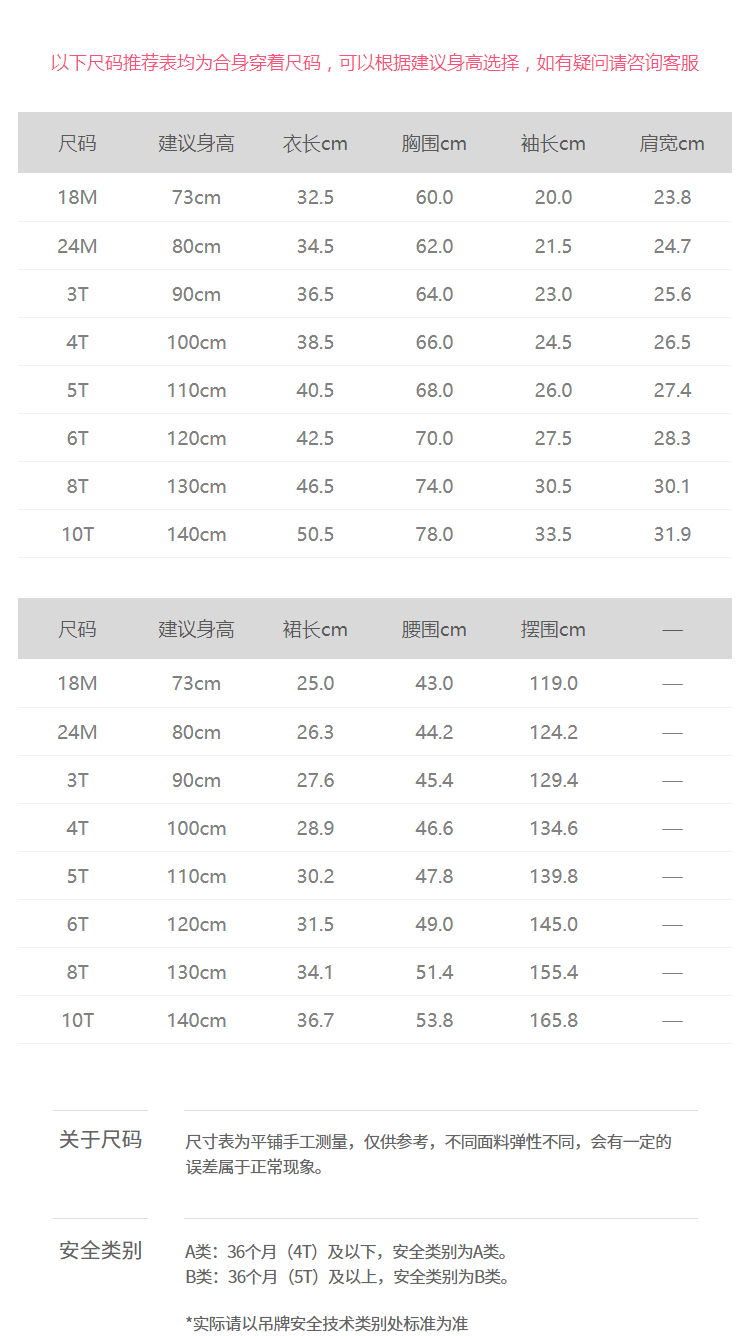 以下尺码推荐表均为合身穿着尺码，可以根据建议身高选择，如有疑问请咨询客服

| 尺码 | 建议身高 | 衣长cm | 胸围cm | 袖长cm | 肩宽cm |
|---|---|---|---|---|---|
| 18M | 73cm | 32.5 | 60.0 | 20.0 | 23.8 |
| 24M | 80cm | 34.5 | 62.0 | 21.5 | 24.7 |
| 3T | 90cm | 36.5 | 64.0 | 23.0 | 25.6 |
| 4T | 100cm | 38.5 | 66.0 | 24.5 | 26.5 |
| 5T | 110cm | 40.5 | 68.0 | 26.0 | 27.4 |
| 6T | 120cm | 42.5 | 70.0 | 27.5 | 28.3 |
| 8T | 130cm | 46.5 | 74.0 | 30.5 | 30.1 |
| 10T | 140cm | 50.5 | 78.0 | 33.5 | 31.9 |

| 尺码 | 建议身高 | 裙长cm | 腰围cm | 摆围cm | — |
|---|---|---|---|---|---|
| 18M | 73cm | 25.0 | 43.0 | 119.0 | — |
| 24M | 80cm | 26.3 | 44.2 | 124.2 | — |
| 3T | 90cm | 27.6 | 45.4 | 129.4 | — |
| 4T | 100cm | 28.9 | 46.6 | 134.6 | — |
| 5T | 110cm | 30.2 | 47.8 | 139.8 | — |
| 6T | 120cm | 31.5 | 49.0 | 145.0 | — |
| 8T | 130cm | 34.1 | 51.4 | 155.4 | — |
| 10T | 140cm | 36.7 | 53.8 | 165.8 | — |

关于尺码

尺寸表为平铺手工测量，仅供参考，不同面料弹性不同，会有一定的误差属于正常现象。

安全类别

A类：36个月（4T）及以下，安全类别为A类。
B类：36个月（5T）及以上，安全类别为B类。

*实际请以吊牌安全技术类别处标准为准